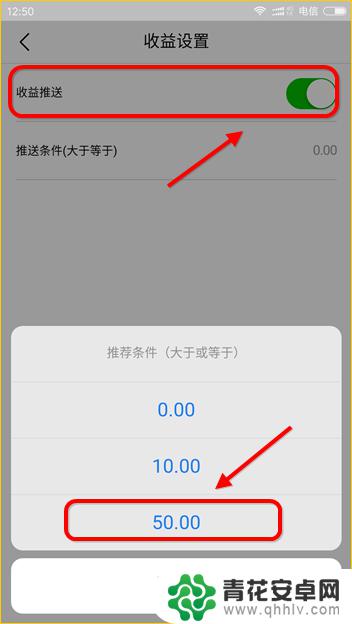 12:50 电信

收益设置

收益推送

推送条件(大于等于) 0.00

推荐条件（大于或等于）

0.00

10.00

50.00

青花安卓网
www.qhhlv.com